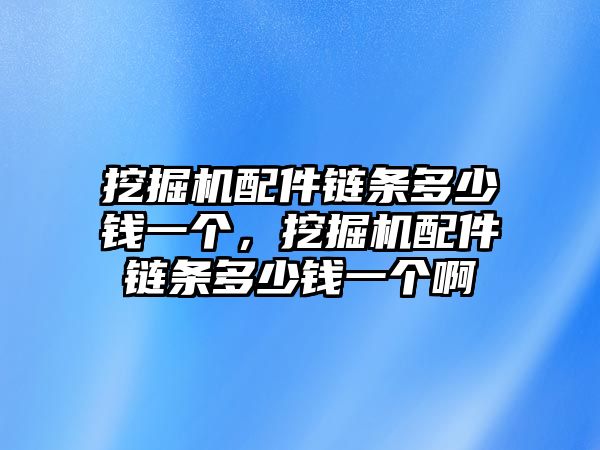 挖掘机配件链条多少钱一个，挖掘机配件链条多少钱一个啊